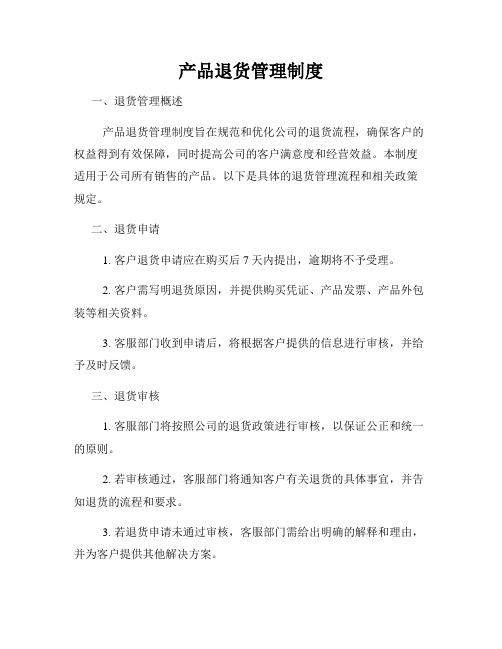 产品退货管理制度

一、退货管理概述

产品退货管理制度旨在规范和优化公司的退货流程，确保客户的权益得到有效保障，同时提高公司的客户满意度和经营效益。本制度适用于公司所有销售的产品。以下是具体的退货管理流程和相关政策规定。

二、退货申请

1. 客户退货申请应在购买后 7 天内提出，逾期将不予受理。

2. 客户需写明退货原因，并提供购买凭证、产品发票、产品外包装等相关资料。

3. 客服部门收到申请后，将根据客户提供的信息进行审核，并给予及时反馈。

三、退货审核

1. 客服部门将按照公司的退货政策进行审核，以保证公正和统一的原则。

2. 若审核通过，客服部门将通知客户有关退货的具体事宜，并告知退货的流程和要求。

3. 若退货申请未通过审核，客服部门需给出明确的解释和理由，并为客户提供其他解决方案。